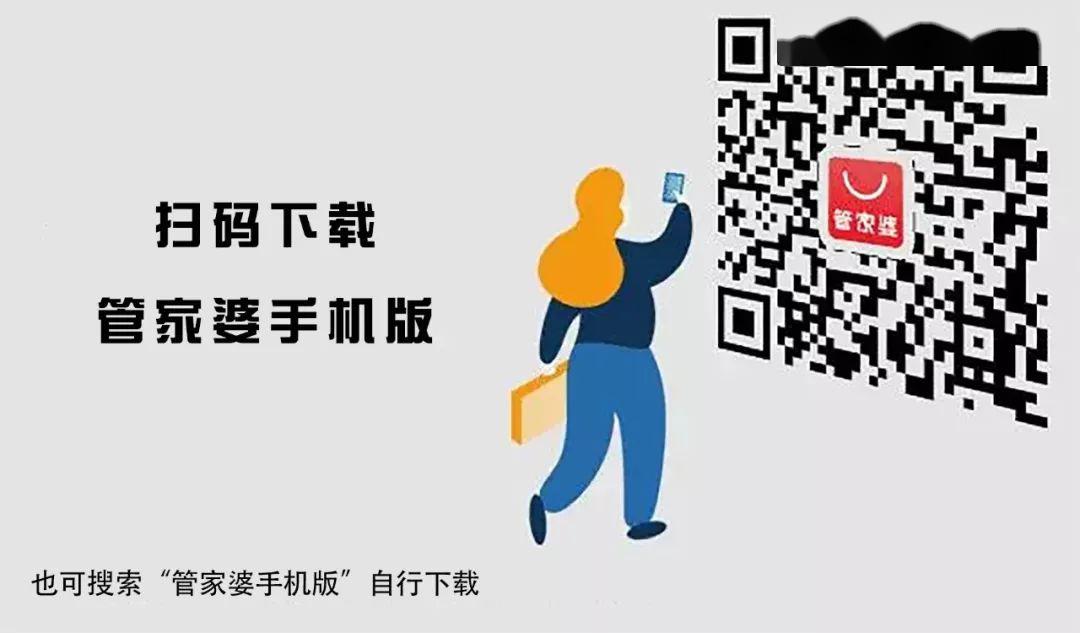 扫码下载

管家婆手机版

管家婆

也可搜索“管家婆手机版”自行下载